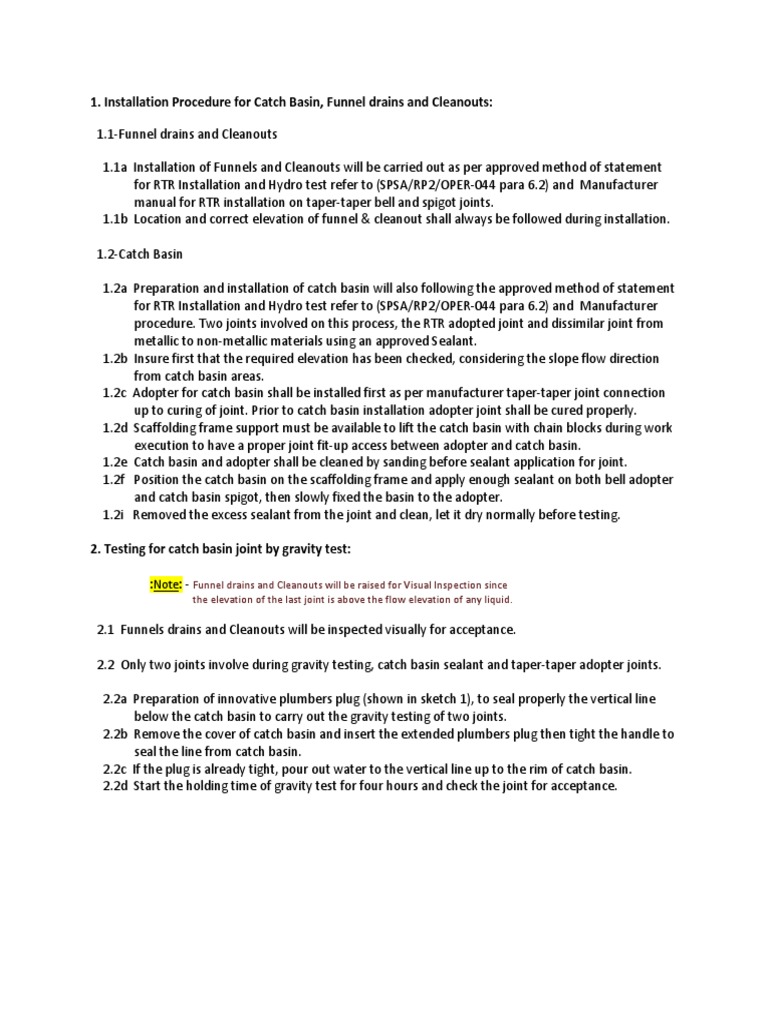 1. Installation Procedure for Catch Basin, Funnel drains and Cleanouts:

1.1-Funnel drains and Cleanouts

1.1a Installation of Funnels and Cleanouts will be carried out as per approved method of statement for RTR Installation and Hydro test refer to (SPSA/RP2/OPER-044 para 6.2) and Manufacturer manual for RTR installation on taper-taper bell and spigot joints.
1.1b Location and correct elevation of funnel & cleanout shall always be followed during installation.

1.2-Catch Basin

1.2a Preparation and installation of catch basin will also following the approved method of statement for RTR Installation and Hydro test refer to (SPSA/RP2/OPER-044 para 6.2) and Manufacturer procedure. Two joints involved on this process, the RTR adopted joint and dissimilar joint from metallic to non-metallic materials using an approved Sealant.
1.2b Insure first that the required elevation has been checked, considering the slope flow direction from catch basin areas.
1.2c Adopter for catch basin shall be installed first as per manufacturer taper-taper joint connection up to curing of joint. Prior to catch basin installation adopter joint shall be cured properly.
1.2d Scaffolding frame support must be available to lift the catch basin with chain blocks during work execution to have a proper joint fit-up access between adopter and catch basin.
1.2e Catch basin and adopter shall be cleaned by sanding before sealant application for joint.
1.2f Position the catch basin on the scaffolding frame and apply enough sealant on both bell adopter and catch basin spigot, then slowly fixed the basin to the adopter.
1.2i Removed the excess sealant from the joint and clean, let it dry normally before testing.

2. Testing for catch basin joint by gravity test:

:Note: - Funnel drains and Cleanouts will be raised for Visual Inspection since the elevation of the last joint is above the flow elevation of any liquid.

2.1 Funnels drains and Cleanouts will be inspected visually for acceptance.

2.2 Only two joints involve during gravity testing, catch basin sealant and taper-taper adopter joints.

2.2a Preparation of innovative plumbers plug (shown in sketch 1), to seal properly the vertical line below the catch basin to carry out the gravity testing of two joints.
2.2b Remove the cover of catch basin and insert the extended plumbers plug then tight the handle to seal the line from catch basin.
2.2c If the plug is already tight, pour out water to the vertical line up to the rim of catch basin.
2.2d Start the holding time of gravity test for four hours and check the joint for acceptance.